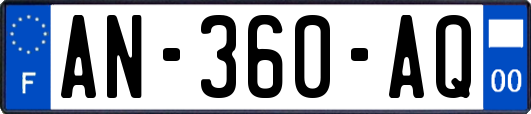 F
AN-360-AQ
00